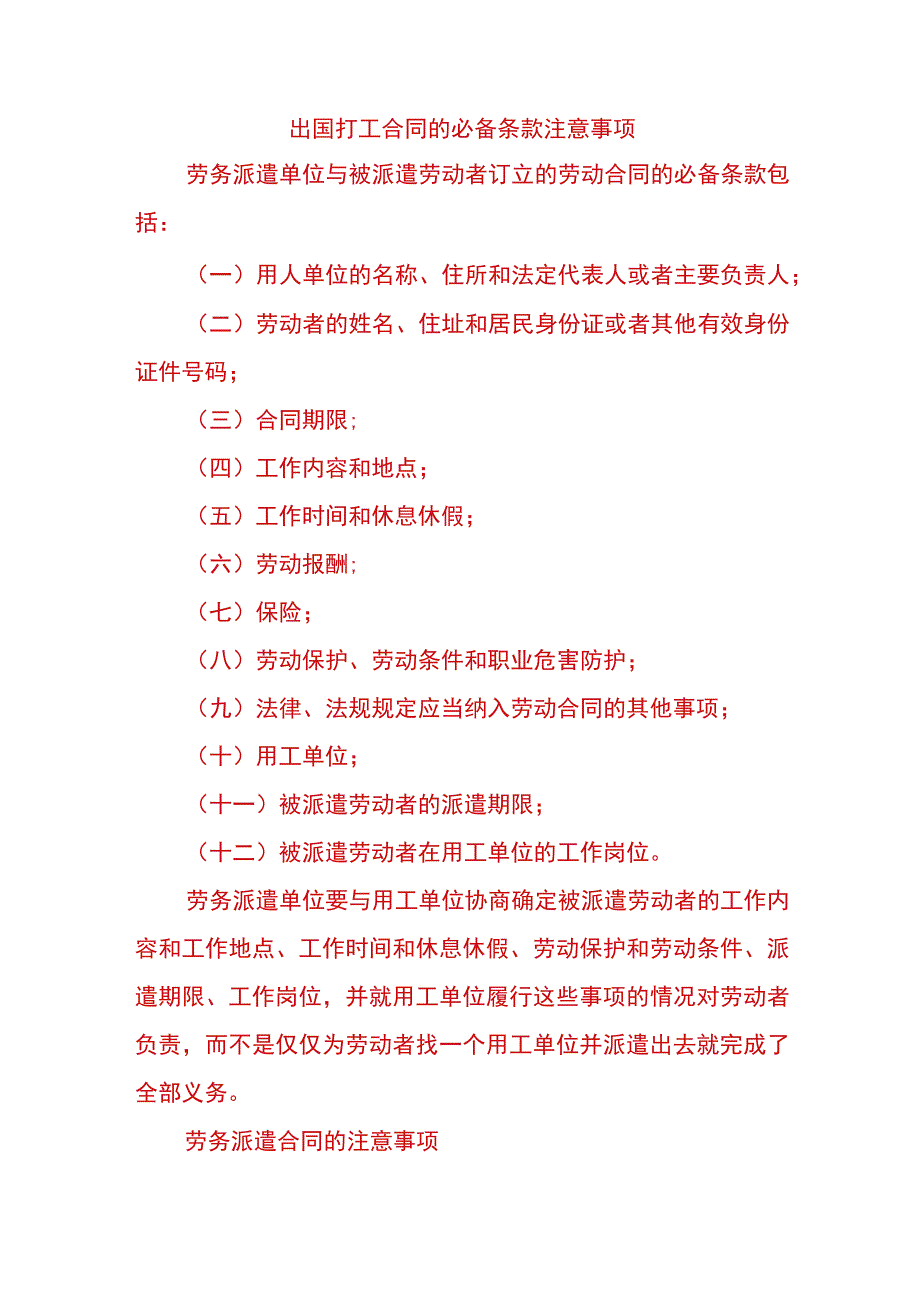 出国打工合同的必备条款注意事项

劳务派遣单位与被派遣劳动者订立的劳动合同的必备条款包括：

（一）用人单位的名称、住所和法定代表人或者主要负责人；

（二）劳动者的姓名、住址和居民身份证或者其他有效身份证件号码；

（三）合同期限；

（四）工作内容和地点；

（五）工作时间和休息休假；

（六）劳动报酬；

（七）保险；

（八）劳动保护、劳动条件和职业危害防护；

（九）法律、法规规定应当纳入劳动合同的其他事项；

（十）用工单位；

（十一）被派遣劳动者的派遣期限；

（十二）被派遣劳动者在用工单位的工作岗位。

劳务派遣单位要与用工单位协商确定被派遣劳动者的工作内容和工作地点、工作时间和休息休假、劳动保护和劳动条件、派遣期限、工作岗位，并就用工单位履行这些事项的情况对劳动者负责，而不是仅仅为劳动者找一个用工单位并派遣出去就完成了全部义务。

劳务派遣合同的注意事项